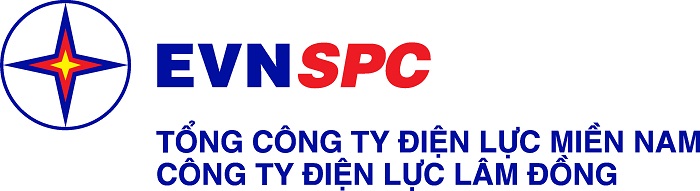 EVNSPC

TỔNG CÔNG TY ĐIỆN LỰC MIỀN NAM
CÔNG TY ĐIỆN LỰC LÂM ĐỒNG